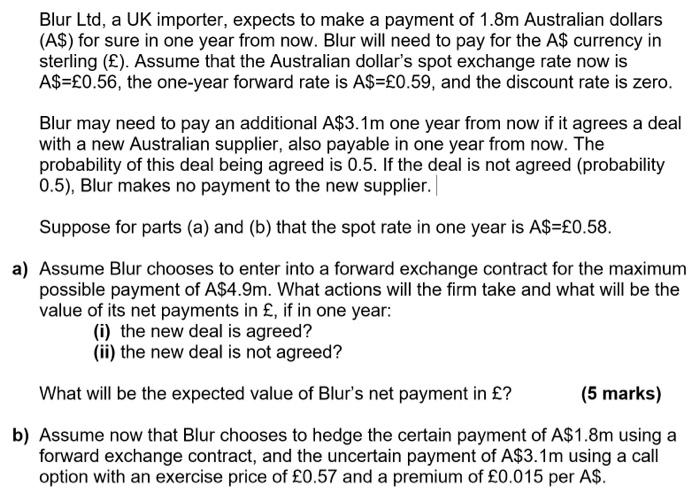 Blur Ltd, a UK importer, expects to make a payment of 1.8m Australian dollars (A\$) for sure in one year from now. Blur will need to pay for the A\$ currency in sterling (£). Assume that the Australian dollar's spot exchange rate now is A\$=£0.56, the one-year forward rate is A\$=£0.59, and the discount rate is zero.

Blur may need to pay an additional A\$3.1m one year from now if it agrees a deal with a new Australian supplier, also payable in one year from now. The probability of this deal being agreed is 0.5. If the deal is not agreed (probability 0.5), Blur makes no payment to the new supplier.

Suppose for parts (a) and (b) that the spot rate in one year is A\$=£0.58.

a) Assume Blur chooses to enter into a forward exchange contract for the maximum possible payment of A\$4.9m. What actions will the firm take and what will be the value of its net payments in £, if in one year:
(i) the new deal is agreed?
(ii) the new deal is not agreed?

What will be the expected value of Blur's net payment in £? (5 marks)

b) Assume now that Blur chooses to hedge the certain payment of A\$1.8m using a forward exchange contract, and the uncertain payment of A\$3.1m using a call option with an exercise price of £0.57 and a premium of £0.015 per A\$.